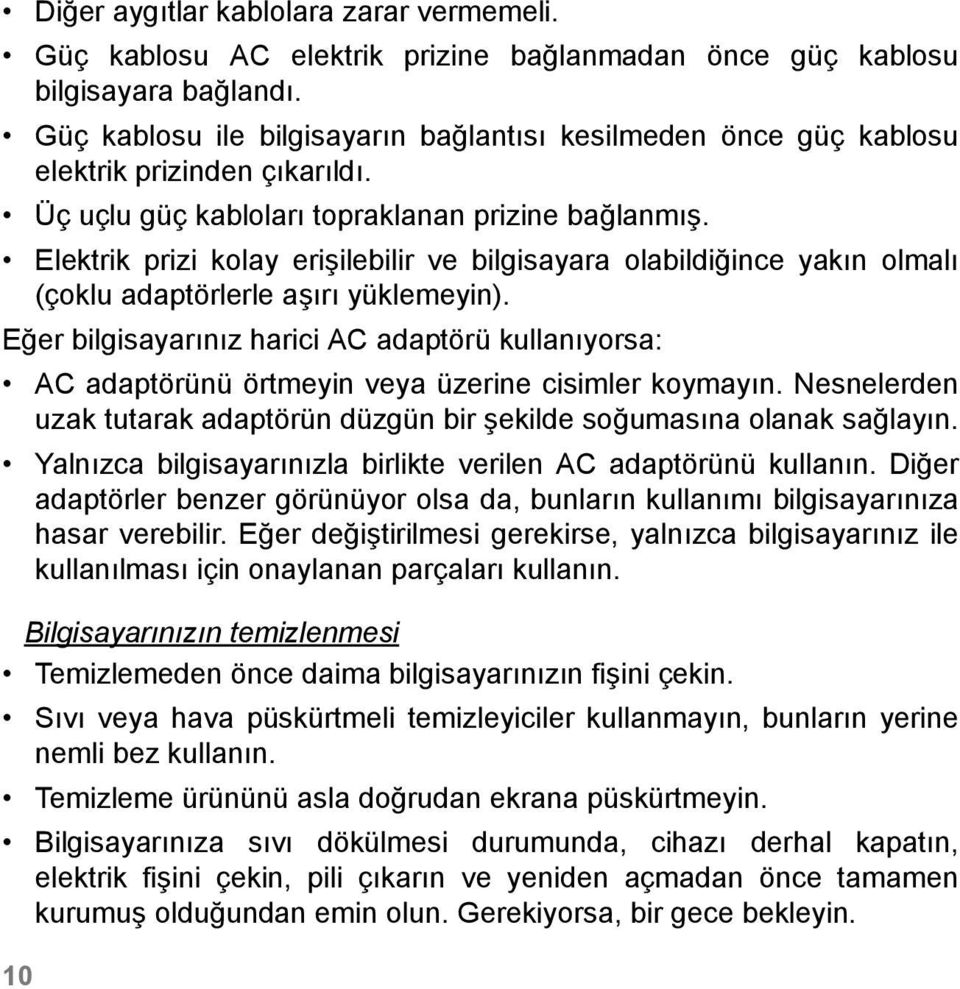 • Diğer aygıtlar kablolara zarar vermemeli.
• Güç kablosu AC elektrik prizine bağlanmadan önce güç kablosu bilgisayara bağlandı.
• Güç kablosu ile bilgisayarın bağlantısı kesilmeden önce güç kablosu elektrik prizinden çıkarıldı.
• Üç uçlu güç kabloları topraklanan prizine bağlanmış.
• Elektrik prizi kolay erişilebilir ve bilgisayara olabildiğince yakın olmalı (çoklu adaptörlerle aşırı yüklemeyin).

Eğer bilgisayarınız harici AC adaptörü kullanıyorsa:
• AC adaptörünü örtmeyin veya üzerine cisimler koymayın. Nesnelerden uzak tutarak adaptörün düzgün bir şekilde soğumasına olanak sağlayın.
• Yalnızca bilgisayarınızla birlikte verilen AC adaptörünü kullanın. Diğer adaptörler benzer görünüyor olsa da, bunların kullanımı bilgisayarınıza hasar verebilir. Eğer değiştirilmesi gerekirse, yalnızca bilgisayarınız ile kullanılması için onaylanan parçaları kullanın.

Bilgisayarınızın temizlenmesi
• Temizlemeden önce daima bilgisayarınızın fişini çekin.
• Sıvı veya hava püskürtmeli temizleyiciler kullanmayın, bunların yerine nemli bez kullanın.
• Temizleme ürününü asla doğrudan ekrana püskürtmeyin.
• Bilgisayarınıza sıvı dökülmesi durumunda, cihazı derhal kapatın, elektrik fişini çekin, pili çıkarın ve yeniden açmadan önce tamamen kurumuş olduğundan emin olun. Gerekiyorsa, bir gece bekleyin.

10